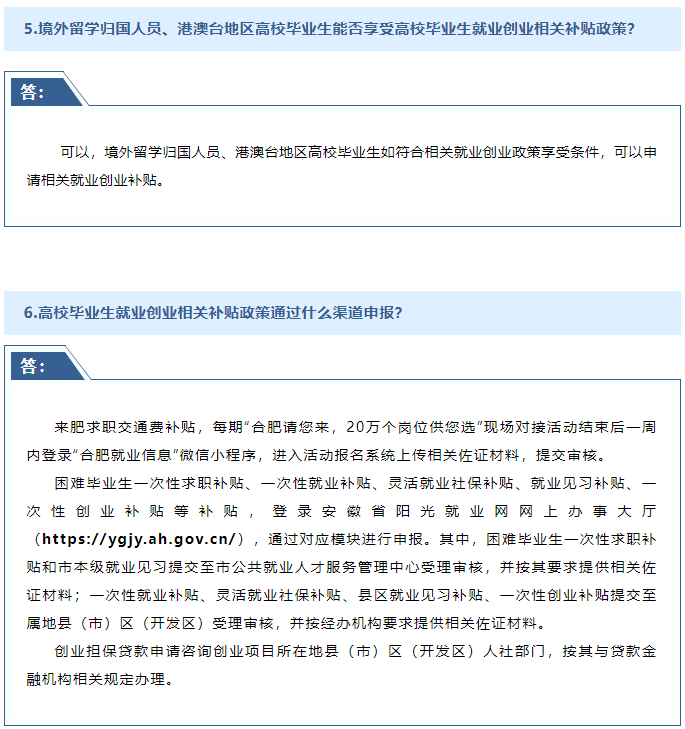 5.境外留学归国人员、港澳台地区高校毕业生能否享受高校毕业生就业创业相关补贴政策?

答:

可以,境外留学归国人员、港澳台地区高校毕业生如符合相关就业创业政策享受条件,可以申请相关就业创业补贴。

6.高校毕业生就业创业相关补贴政策通过什么渠道申报?

答:

来肥求职交通费补贴,每期“合肥请您来,20万个岗位供您选”现场对接活动结束后一周内登录“合肥就业信息”微信小程序,进入活动报名系统上传相关佐证材料,提交审核。

困难毕业生一次性求职补贴、一次性就业补贴、灵活就业社保补贴、就业见习补贴、一次性创业补贴等补贴,登录安徽省阳光就业网网上办事大厅(https://ygjy.ah.gov.cn/),通过对应模块进行申报。其中,困难毕业生一次性求职补贴和市本级就业见习提交至市公共就业人才服务管理中心受理审核,并按其要求提供相关佐证材料;一次性就业补贴、灵活就业社保补贴、县区就业见习补贴、一次性创业补贴提交至属地县(市)区(开发区)受理审核,并按经办机构要求提供相关佐证材料。

创业担保贷款申请咨询创业项目所在地县(市)区(开发区)人社部门,按其与贷款金融机构相关规定办理。